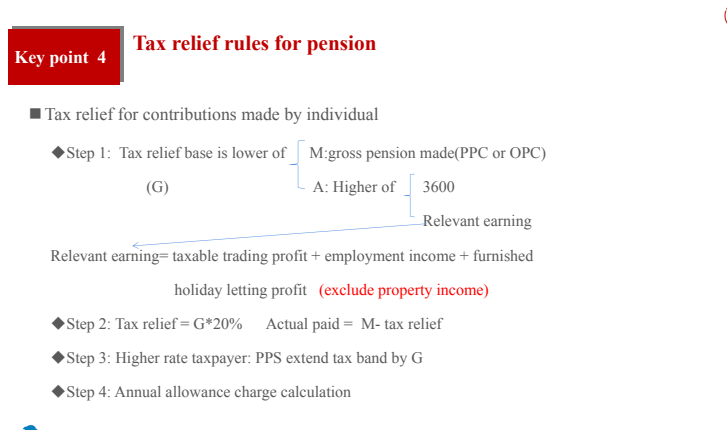 Key point 4

Tax relief rules for pension

■ Tax relief for contributions made by individual

◆Step 1: Tax relief base is lower of (G)
M:gross pension made(PPC or OPC)
A: Higher of
3600
Relevant earning

Relevant earning= taxable trading profit + employment income + furnished holiday letting profit (exclude property income)

◆Step 2: Tax relief = G*20% Actual paid = M- tax relief

◆Step 3: Higher rate taxpayer: PPS extend tax band by G

◆Step 4: Annual allowance charge calculation